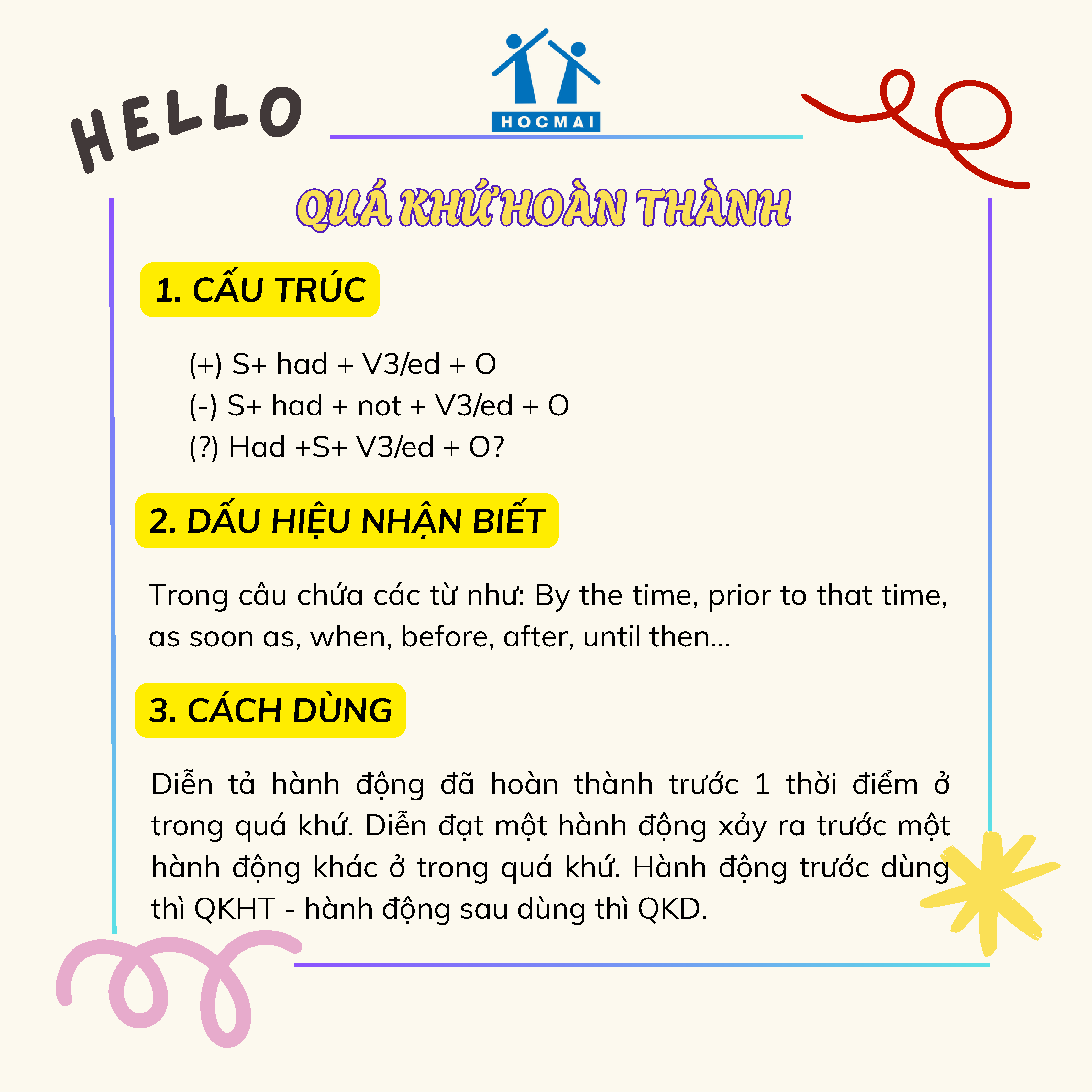 HELLO

HOCMAI

QUÁ KHỨ HOÀN THÀNH

1. CẤU TRÚC

(+) S+ had + V3/ed + O
(-) S+ had + not + V3/ed + O
(?) Had +S+ V3/ed + O?

2. DẤU HIỆU NHẬN BIẾT

Trong câu chứa các từ như: By the time, prior to that time, as soon as, when, before, after, until then...

3. CÁCH DÙNG

Diễn tả hành động đã hoàn thành trước 1 thời điểm ở trong quá khứ. Diễn đạt một hành động xảy ra trước một hành động khác ở trong quá khứ. Hành động trước dùng thì QKHT - hành động sau dùng thì QKD.